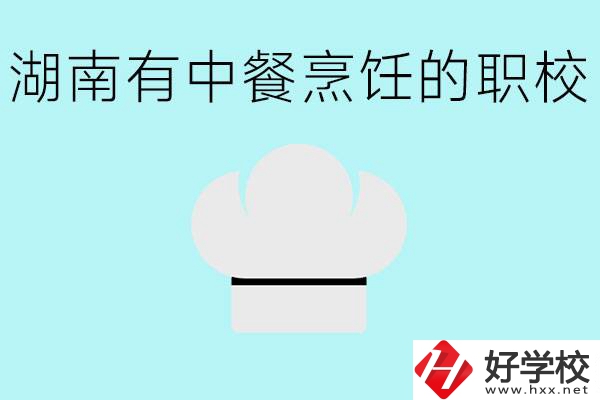 湖南有中餐烹饪的职校

好学校
www.hxx.net